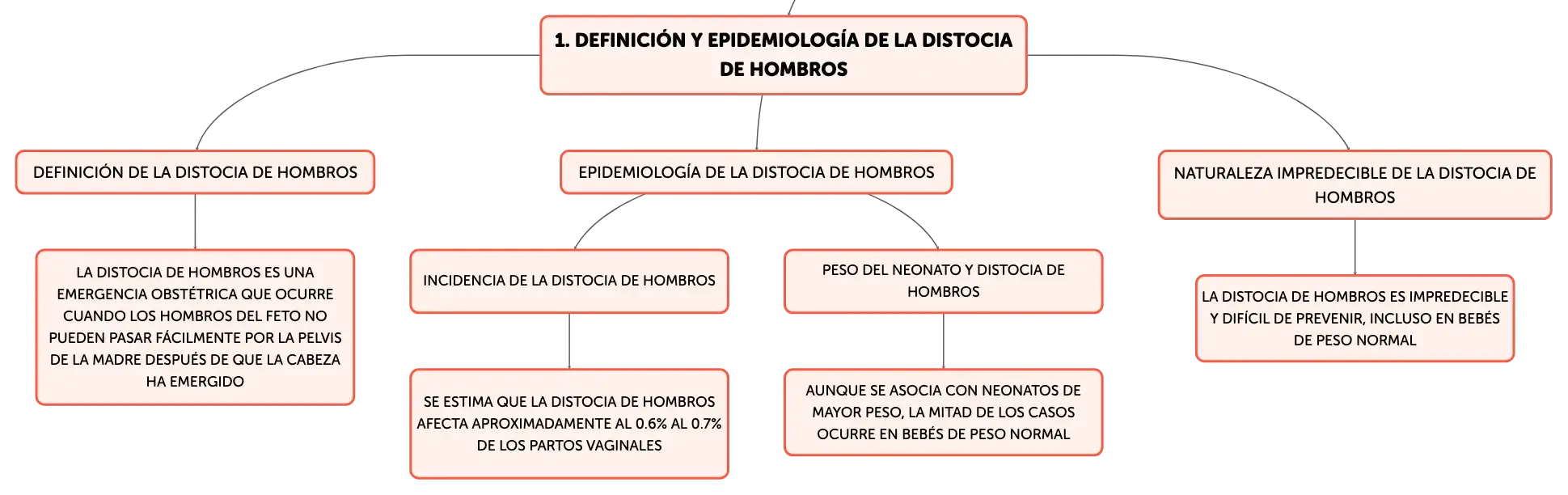 1. DEFINICIÓN Y EPIDEMIOLOGÍA DE LA DISTOCIA DE HOMBROS

DEFINICIÓN DE LA DISTOCIA DE HOMBROS

LA DISTOCIA DE HOMBROS ES UNA EMERGENCIA OBSTÉTRICA QUE OCURRE CUANDO LOS HOMBROS DEL FETO NO PUEDEN PASAR FÁCILMENTE POR LA PELVIS DE LA MADRE DESPUÉS DE QUE LA CABEZA HA EMERGIDO

EPIDEMIOLOGÍA DE LA DISTOCIA DE HOMBROS

INCIDENCIA DE LA DISTOCIA DE HOMBROS

SE ESTIMA QUE LA DISTOCIA DE HOMBROS AFECTA APROXIMADAMENTE AL 0.6% AL 0.7% DE LOS PARTOS VAGINALES

PESO DEL NEONATO Y DISTOCIA DE HOMBROS

AUNQUE SE ASOCIA CON NEONATOS DE MAYOR PESO, LA MITAD DE LOS CASOS OCURRE EN BEBÉS DE PESO NORMAL

NATURALEZA IMPREDECIBLE DE LA DISTOCIA DE HOMBROS

LA DISTOCIA DE HOMBROS ES IMPREDECIBLE Y DIFÍCIL DE PREVENIR, INCLUSO EN BEBÉS DE PESO NORMAL